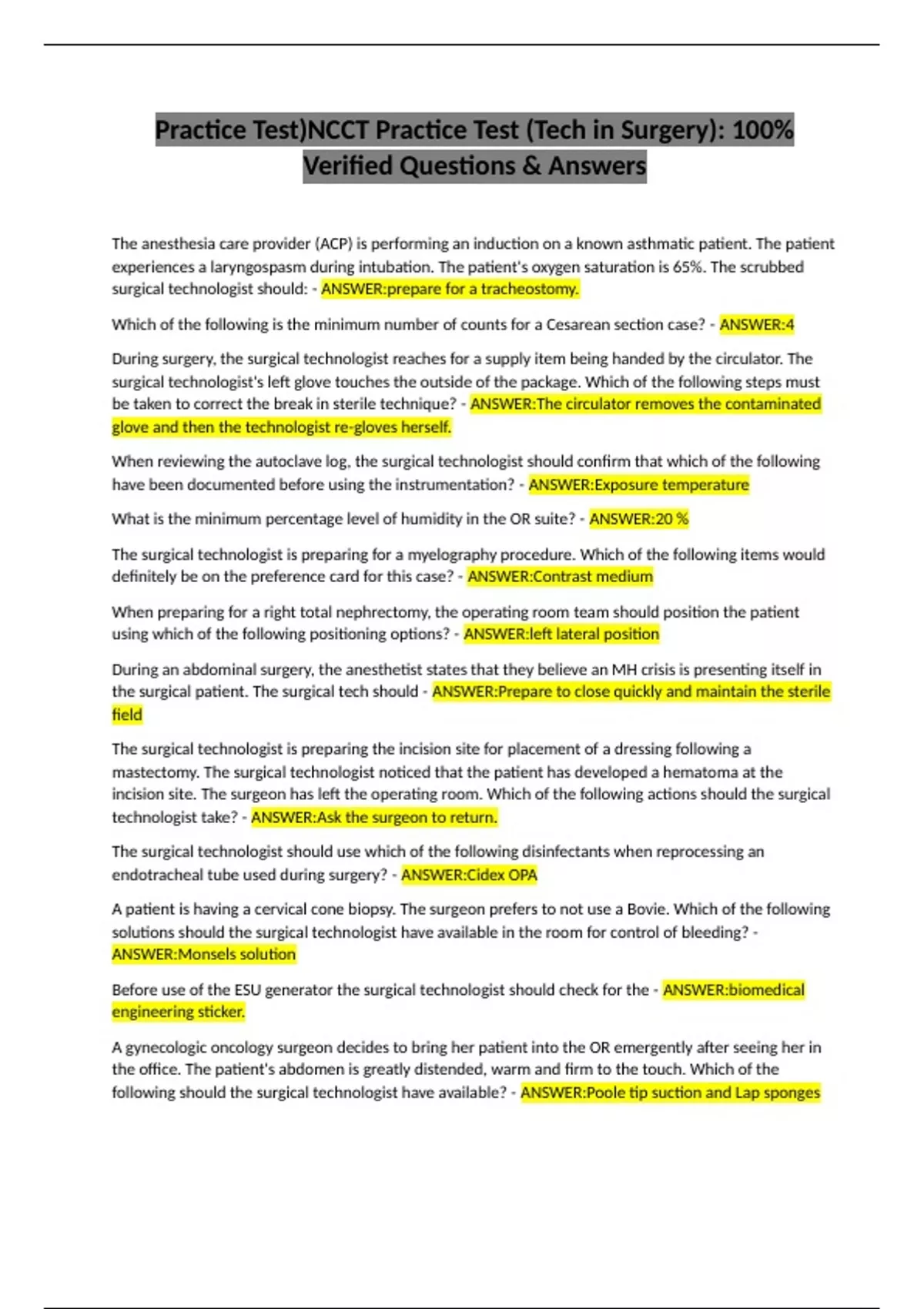 Practice Test)NCCT Practice Test (Tech in Surgery): 100% Verified Questions & Answers

The anesthesia care provider (ACP) is performing an induction on a known asthmatic patient. The patient experiences a laryngospasm during intubation. The patient's oxygen saturation is 65%. The scrubbed surgical technologist should: - ANSWER:prepare for a tracheostomy.

Which of the following is the minimum number of counts for a Cesarean section case? - ANSWER:4

During surgery, the surgical technologist reaches for a supply item being handed by the circulator. The surgical technologist's left glove touches the outside of the package. Which of the following steps must be taken to correct the break in sterile technique? - ANSWER:The circulator removes the contaminated glove and then the technologist re-gloves herself.

When reviewing the autoclave log, the surgical technologist should confirm that which of the following have been documented before using the instrumentation? - ANSWER:Exposure temperature

What is the minimum percentage level of humidity in the OR suite? - ANSWER:20 %

The surgical technologist is preparing for a myelography procedure. Which of the following items would definitely be on the preference card for this case? - ANSWER:Contrast medium

When preparing for a right total nephrectomy, the operating room team should position the patient using which of the following positioning options? - ANSWER:left lateral position

During an abdominal surgery, the anesthetist states that they believe an MH crisis is presenting itself in the surgical patient. The surgical tech should - ANSWER:Prepare to close quickly and maintain the sterile field

The surgical technologist is preparing the incision site for placement of a dressing following a mastectomy. The surgical technologist noticed that the patient has developed a hematoma at the incision site. The surgeon has left the operating room. Which of the following actions should the surgical technologist take? - ANSWER:Ask the surgeon to return.

The surgical technologist should use which of the following disinfectants when reprocessing an endotracheal tube used during surgery? - ANSWER:Cidex OPA

A patient is having a cervical cone biopsy. The surgeon prefers to not use a Bovie. Which of the following solutions should the surgical technologist have available in the room for control of bleeding? - ANSWER:Monsels solution

Before use of the ESU generator the surgical technologist should check for the - ANSWER:biomedical engineering sticker.

A gynecologic oncology surgeon decides to bring her patient into the OR emergently after seeing her in the office. The patient's abdomen is greatly distended, warm and firm to the touch. Which of the following should the surgical technologist have available? - ANSWER:Poole tip suction and Lap sponges